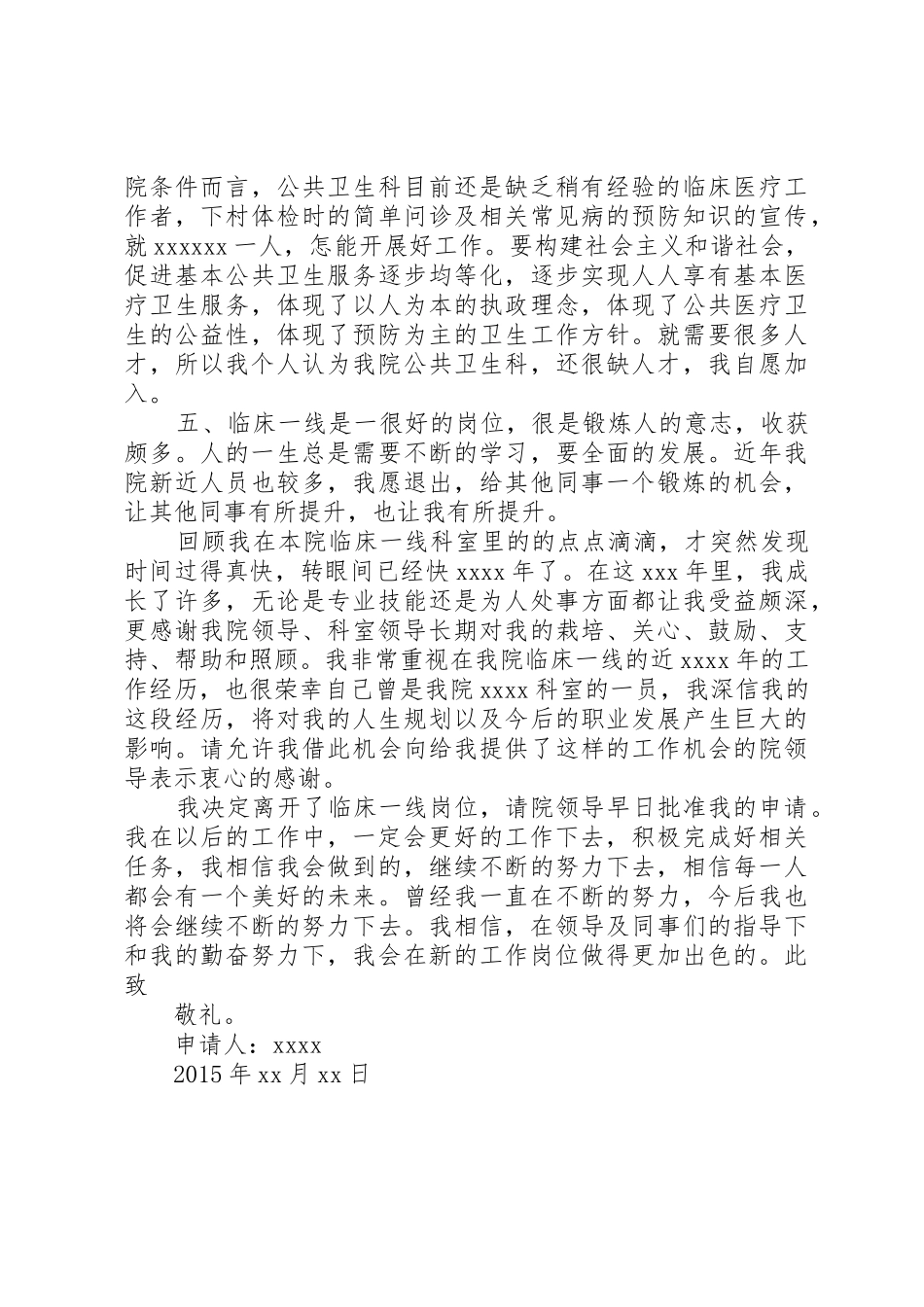 院条件而言，公共卫生科目前还是缺乏稍有经验的临床医疗工作者，下村体检时的简单问诊及相关常见病的预防知识的宣传，就 xxxxxx 一人，怎能开展好工作。要构建社会主义和谐社会，促进基本公共卫生服务逐步均等化，逐步实现人人享有基本医疗卫生服务，体现了以人为本的执政理念，体现了公共医疗卫生的公益性，体现了预防为主的卫生工作方针。就需要很多人才，所以我个人认为我院公共卫生科，还很缺人才，我自愿加入。

五、临床一线是一很好的岗位，很是锻炼人的意志，收获颇多。人的一生总是需要不断的学习，要全面的发展。近年我院新近人员也较多，我愿退出，给其他同事一个锻炼的机会，让其他同事有所提升，也让我有所提升。

回顾我在本院临床一线科室里的的点点滴滴，才突然发现时间过得真快，转眼间已经快 xxxx 年了。在这 xxx 年里，我成长了许多，无论是专业技能还是为人处事方面都让我受益颇深，更感谢我院领导、科室领导长期对我的栽培、关心、鼓励、支持、帮助和照顾。我非常重视在我院临床一线的近 xxxx 年的工作经历，也很荣幸自己曾是我院 xxxx 科室的一员，我深信我的这段经历，将对我的人生规划以及今后的职业发展产生巨大的影响。请允许我借此机会向给我提供了这样的工作机会的院领导表示衷心的感谢。

我决定离开了临床一线岗位，请院领导早日批准我的申请。我在以后的工作中，一定会更好的工作下去，积极完成好相关任务，我相信我会做到的，继续不断的努力下去，相信每一人都会有一个美好的未来。曾经我一直在不断的努力，今后我也将会继续不断的努力下去。我相信，在领导及同事们的指导下和我的勤奋努力下，我会在新的工作岗位做得更加出色的。此致

敬礼。

申请人：xxxx

2015 年 xx 月 xx 日